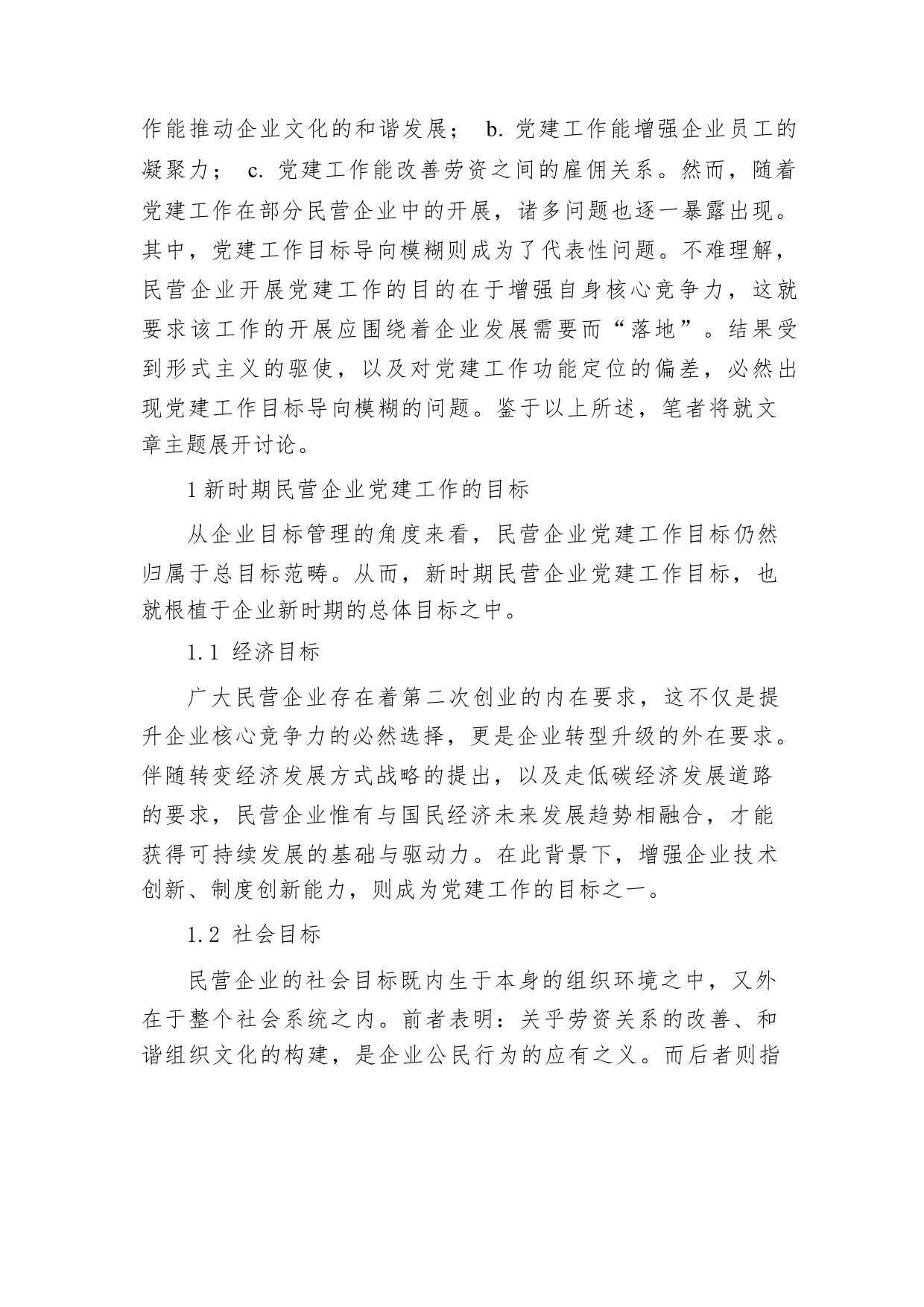 作能推动企业文化的和谐发展； b. 党建工作能增强企业员工的凝聚力； c. 党建工作能改善劳资之间的雇佣关系。然而，随着党建工作在部分民营企业中的开展，诸多问题也逐一暴露出现。其中，党建工作目标导向模糊则成为了代表性问题。不难理解，民营企业开展党建工作的目的在于增强自身核心竞争力，这就要求该工作的开展应围绕着企业发展需要而“落地”。结果受到形式主义的驱使，以及对党建工作功能定位的偏差，必然出现党建工作目标导向模糊的问题。鉴于以上所述，笔者将就文章主题展开讨论。

1 新时期民营企业党建工作的目标

从企业目标管理的角度来看，民营企业党建工作目标仍然归属于总目标范畴。从而，新时期民营企业党建工作目标，也就根植于企业新时期的总体目标之中。

1.1 经济目标

广大民营企业存在着第二次创业的内在要求，这不仅是提升企业核心竞争力的必然选择，更是企业转型升级的外在要求。伴随转变经济发展方式战略的提出，以及走低碳经济发展道路的要求，民营企业惟有与国民经济未来发展趋势相融合，才能获得可持续发展的基础与驱动力。在此背景下，增强企业技术创新、制度创新能力，则成为党建工作的目标之一。

1.2 社会目标

民营企业的社会目标既内生于本身的组织环境之中，又外在于整个社会系统之内。前者表明：关乎劳资关系的改善、和谐组织文化的构建，是企业公民行为的应有之义。而后者则指